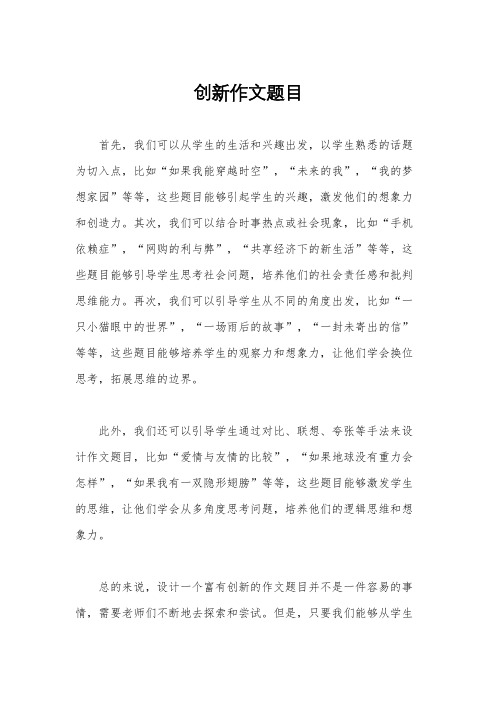 创新作文题目

首先，我们可以从学生的生活和兴趣出发，以学生熟悉的话题为切入点，比如“如果我能穿越时空”，“未来的我”，“我的梦想家园”等等，这些题目能够引起学生的兴趣，激发他们的想象力和创造力。其次，我们可以结合时事热点或社会现象，比如“手机依赖症”，“网购的利与弊”，“共享经济下的新生活”等等，这些题目能够引导学生思考社会问题，培养他们的社会责任感和批判思维能力。再次，我们可以引导学生从不同的角度出发，比如“一只小猫眼中的世界”，“一场雨后的故事”，“一封未寄出的信”等等，这些题目能够培养学生的观察力和想象力，让他们学会换位思考，拓展思维的边界。

此外，我们还可以引导学生通过对比、联想、夸张等手法来设计作文题目，比如“爱情与友情的比较”，“如果地球没有重力会怎样”，“如果我有一双隐形翅膀”等等，这些题目能够激发学生的思维，让他们学会从多角度思考问题，培养他们的逻辑思维和想象力。

总的来说，设计一个富有创新的作文题目并不是一件容易的事情，需要老师们不断地去探索和尝试。但是，只要我们能够从学生